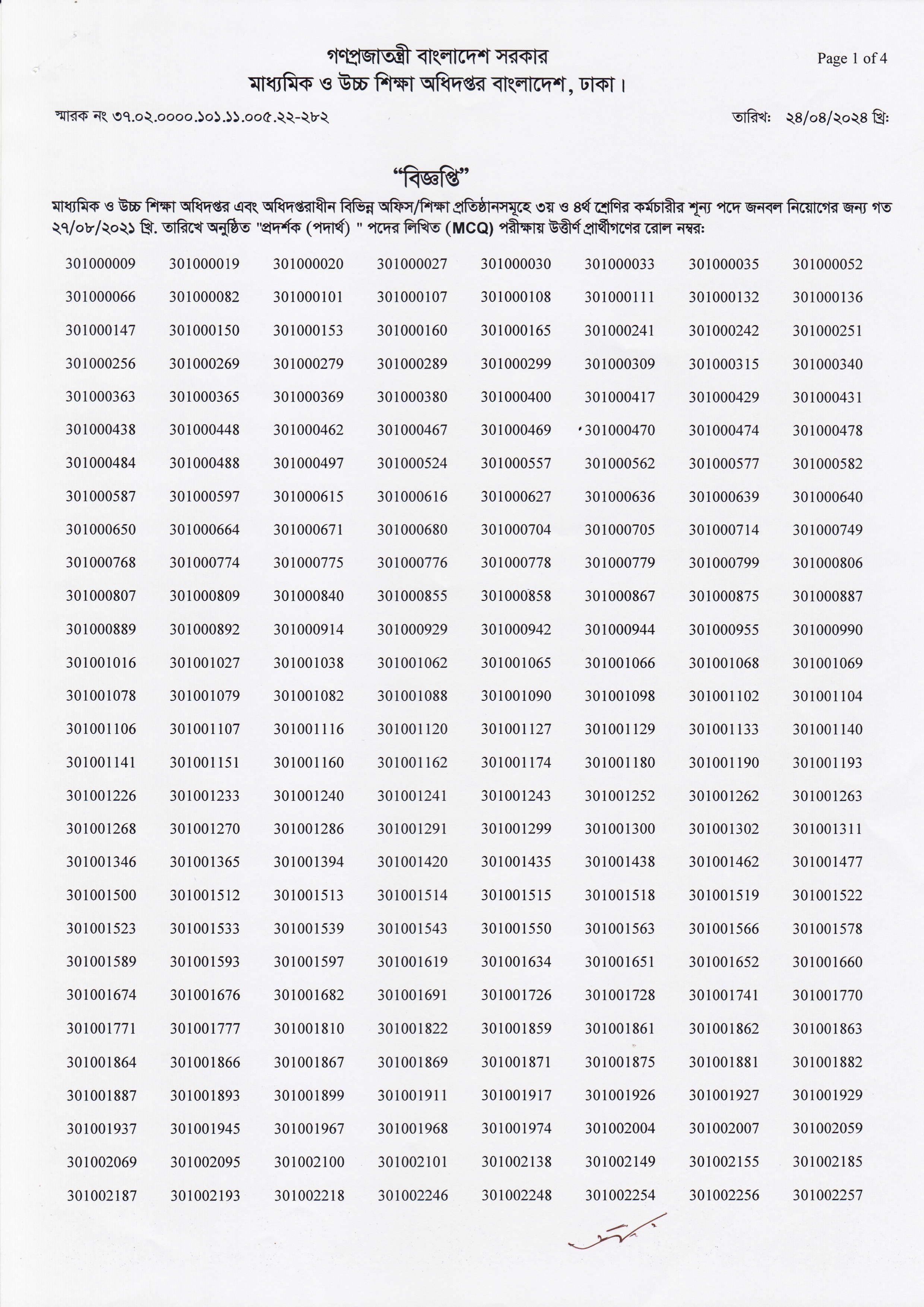 গণপ্রজাতন্ত্রী বাংলাদেশ সরকার
মাধ্যমিক ও উচ্চ শিক্ষা অধিদপ্তর বাংলাদেশ, ঢাকা।

Page 1 of 4

স্মারক নং ৩৭.০২.০০০০.১০১.১১.০০৫.২২-২৮২

তারিখ: ২৪/০৪/২০২৪ খ্রি:

"বিজ্ঞপ্তি"

মাধ্যমিক ও উচ্চ শিক্ষা অধিদপ্তর এবং অধিদপ্তরাধীন বিভিন্ন অফিস/শিক্ষা প্রতিষ্ঠানসমূহে ৩য় ও ৪র্থ শ্রেণির কর্মচারীর শূন্য পদে জনবল নিয়োগের জন্য গত ২৭/০৮/২০২১ খ্রি. তারিখে অনুষ্ঠিত "প্রদর্শক (পদার্থ) " পদের লিখিত (MCQ) পরীক্ষায় উত্তীর্ণ প্রার্থীগণের রোল নম্বর:

| | | | | | | | |
|---|---|---|---|---|---|---|---|
| 301000009 | 301000019 | 301000020 | 301000027 | 301000030 | 301000033 | 301000035 | 301000052 |
| 301000066 | 301000082 | 301000101 | 301000107 | 301000108 | 301000111 | 301000132 | 301000136 |
| 301000147 | 301000150 | 301000153 | 301000160 | 301000165 | 301000241 | 301000242 | 301000251 |
| 301000256 | 301000269 | 301000279 | 301000289 | 301000299 | 301000309 | 301000315 | 301000340 |
| 301000363 | 301000365 | 301000369 | 301000380 | 301000400 | 301000417 | 301000429 | 301000431 |
| 301000438 | 301000448 | 301000462 | 301000467 | 301000469 | 301000470 | 301000474 | 301000478 |
| 301000484 | 301000488 | 301000497 | 301000524 | 301000557 | 301000562 | 301000577 | 301000582 |
| 301000587 | 301000597 | 301000615 | 301000616 | 301000627 | 301000636 | 301000639 | 301000640 |
| 301000650 | 301000664 | 301000671 | 301000680 | 301000704 | 301000705 | 301000714 | 301000749 |
| 301000768 | 301000774 | 301000775 | 301000776 | 301000778 | 301000779 | 301000799 | 301000806 |
| 301000807 | 301000809 | 301000840 | 301000855 | 301000858 | 301000867 | 301000875 | 301000887 |
| 301000889 | 301000892 | 301000914 | 301000929 | 301000942 | 301000944 | 301000955 | 301000990 |
| 301001016 | 301001027 | 301001038 | 301001062 | 301001065 | 301001066 | 301001068 | 301001069 |
| 301001078 | 301001079 | 301001082 | 301001088 | 301001090 | 301001098 | 301001102 | 301001104 |
| 301001106 | 301001107 | 301001116 | 301001120 | 301001127 | 301001129 | 301001133 | 301001140 |
| 301001141 | 301001151 | 301001160 | 301001162 | 301001174 | 301001180 | 301001190 | 301001193 |
| 301001226 | 301001233 | 301001240 | 301001241 | 301001243 | 301001252 | 301001262 | 301001263 |
| 301001268 | 301001270 | 301001286 | 301001291 | 301001299 | 301001300 | 301001302 | 301001311 |
| 301001346 | 301001365 | 301001394 | 301001420 | 301001435 | 301001438 | 301001462 | 301001477 |
| 301001500 | 301001512 | 301001513 | 301001514 | 301001515 | 301001518 | 301001519 | 301001522 |
| 301001523 | 301001533 | 301001539 | 301001543 | 301001550 | 301001563 | 301001566 | 301001578 |
| 301001589 | 301001593 | 301001597 | 301001619 | 301001634 | 301001651 | 301001652 | 301001660 |
| 301001674 | 301001676 | 301001682 | 301001691 | 301001726 | 301001728 | 301001741 | 301001770 |
| 301001771 | 301001777 | 301001810 | 301001822 | 301001859 | 301001861 | 301001862 | 301001863 |
| 301001864 | 301001866 | 301001867 | 301001869 | 301001871 | 301001875 | 301001881 | 301001882 |
| 301001887 | 301001893 | 301001899 | 301001911 | 301001917 | 301001926 | 301001927 | 301001929 |
| 301001937 | 301001945 | 301001967 | 301001968 | 301001974 | 301002004 | 301002007 | 301002059 |
| 301002069 | 301002095 | 301002100 | 301002101 | 301002138 | 301002149 | 301002155 | 301002185 |
| 301002187 | 301002193 | 301002218 | 301002246 | 301002248 | 301002254 | 301002256 | 301002257 |